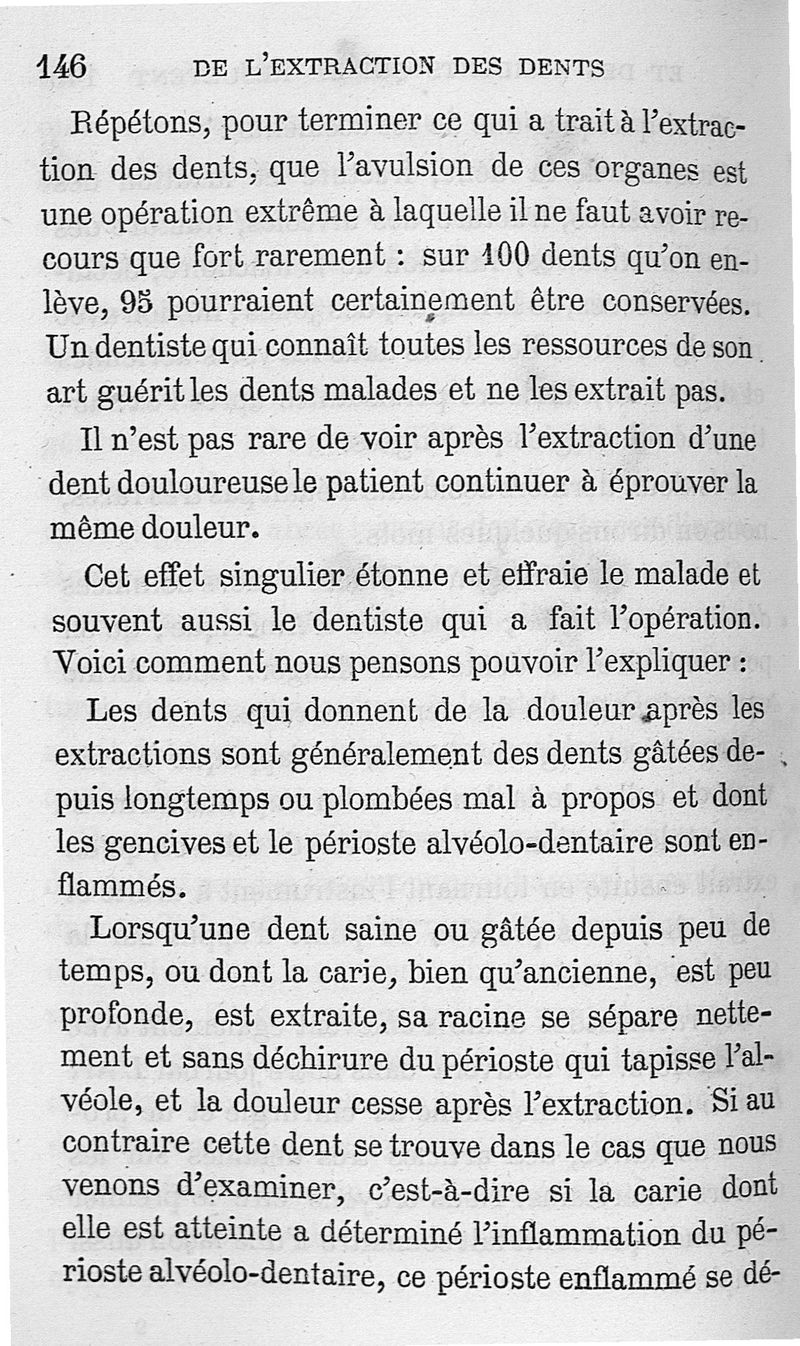 146 DE L'EXTRACTION DES DENTS

Répétons, pour terminer ce qui a trait à l'extraction des dents, que l'avulsion de ces organes est une opération extrême à laquelle il ne faut avoir recours que fort rarement : sur 100 dents qu'on enlève, 95 pourraient certainement être conservées. Un dentiste qui connaît toutes les ressources de son art guérit les dents malades et ne les extrait pas.

Il n'est pas rare de voir après l'extraction d'une dent douloureuse le patient continuer à éprouver la même douleur.

Cet effet singulier étonne et effraie le malade et souvent aussi le dentiste qui a fait l'opération. Voici comment nous pensons pouvoir l'expliquer :

Les dents qui donnent de la douleur après les extractions sont généralement des dents gâtées depuis longtemps ou plombées mal à propos et dont les gencives et le périoste alvéolo-dentaire sont enflammés.

Lorsqu'une dent saine ou gâtée depuis peu de temps, ou dont la carie, bien qu'ancienne, est peu profonde, est extraite, sa racine se sépare nettement et sans déchirure du périoste qui tapisse l'alvéole, et la douleur cesse après l'extraction. Si au contraire cette dent se trouve dans le cas que nous venons d'examiner, c'est-à-dire si la carie dont elle est atteinte a déterminé l'inflammation du périoste alvéolo-dentaire, ce périoste enflammé se dé-